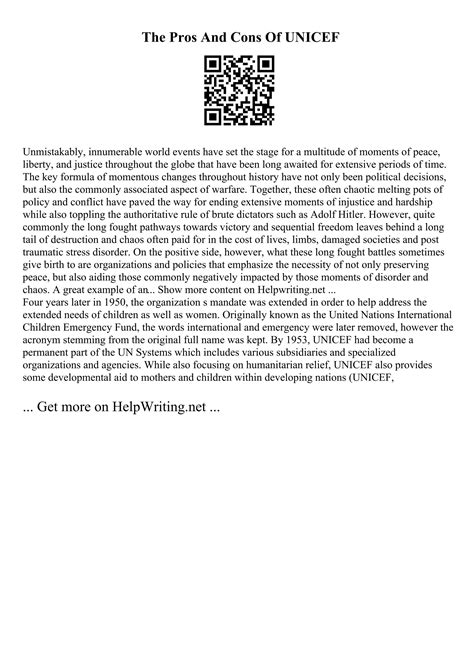 The Pros And Cons Of UNICEF

Unmistakably, innumerable world events have set the stage for a multitude of moments of peace, liberty, and justice throughout the globe that have been long awaited for extensive periods of time. The key formula of momentous changes throughout history have not only been political decisions, but also the commonly associated aspect of warfare. Together, these often chaotic melting pots of policy and conflict have paved the way for ending extensive moments of injustice and hardship while also toppling the authoritative rule of brute dictators such as Adolf Hitler. However, quite commonly the long fought pathways towards victory and sequential freedom leaves behind a long tail of destruction and chaos often paid for in the cost of lives, limbs, damaged societies and post traumatic stress disorder. On the positive side, however, what these long fought battles sometimes give birth to are organizations and policies that emphasize the necessity of not only preserving peace, but also aiding those commonly negatively impacted by those moments of disorder and chaos. A great example of an... Show more content on Helpwriting.net ...
Four years later in 1950, the organization s mandate was extended in order to help address the extended needs of children as well as women. Originally known as the United Nations International Children Emergency Fund, the words international and emergency were later removed, however the acronym stemming from the original full name was kept. By 1953, UNICEF had become a permanent part of the UN Systems which includes various subsidiaries and specialized organizations and agencies. While also focusing on humanitarian relief, UNICEF also provides some developmental aid to mothers and children within developing nations (UNICEF,

... Get more on HelpWriting.net ...